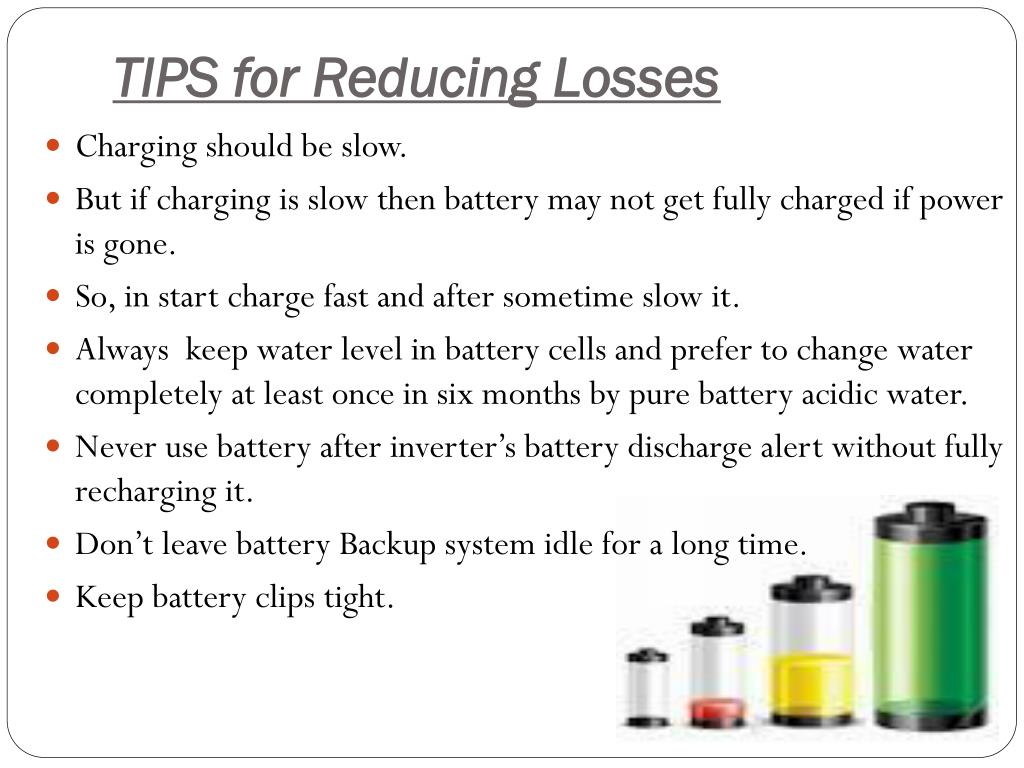 TIPS for Reducing Losses

- Charging should be slow.
- But if charging is slow then battery may not get fully charged if power is gone.
- So, in start charge fast and after sometime slow it.
- Always keep water level in battery cells and prefer to change water completely at least once in six months by pure battery acidic water.
- Never use battery after inverter's battery discharge alert without fully recharging it.
- Don't leave battery Backup system idle for a long time.
- Keep battery clips tight.